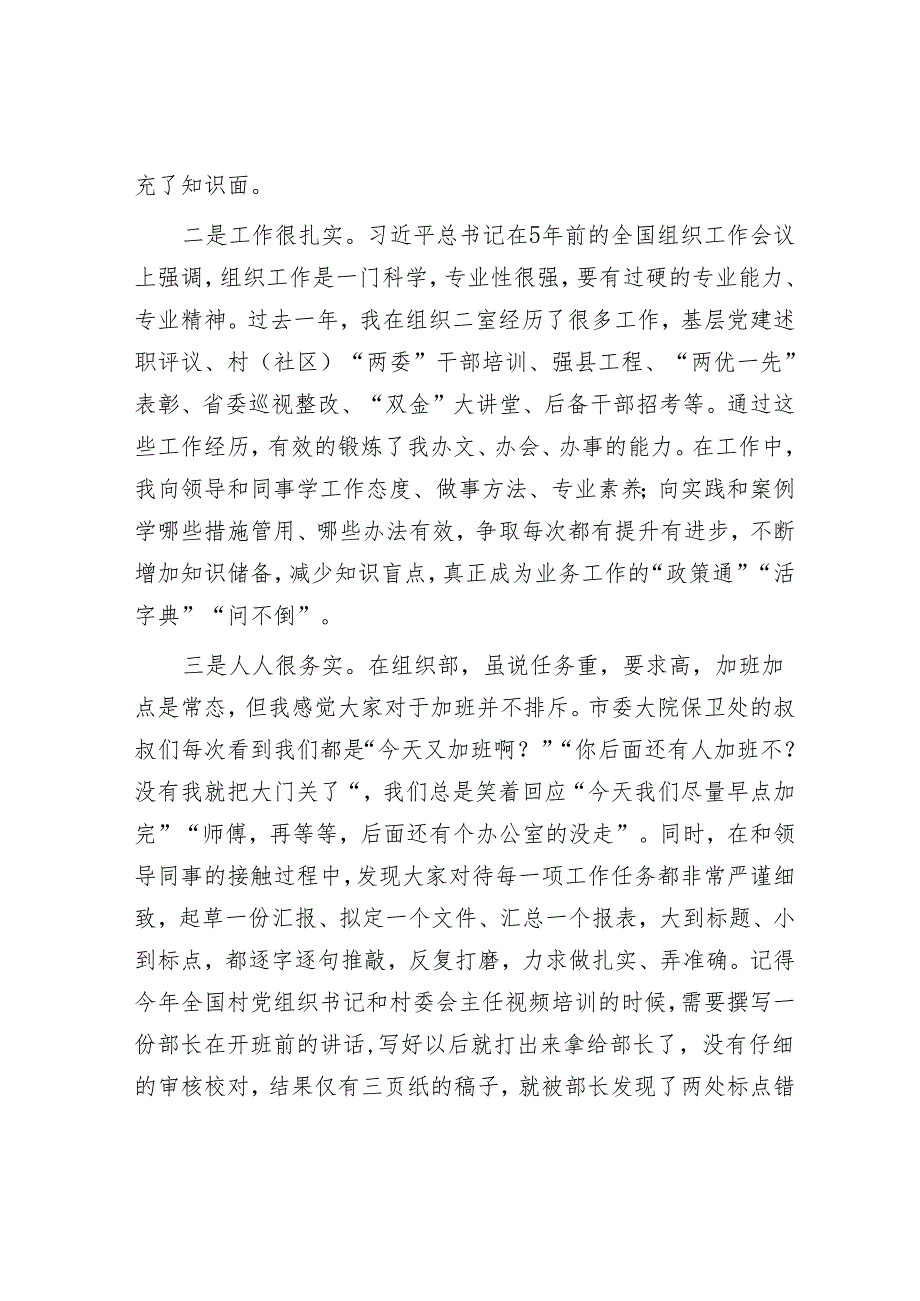 充了知识面。

二是工作很扎实。习近平总书记在5年前的全国组织工作会议上强调，组织工作是一门科学，专业性很强，要有过硬的专业能力、专业精神。过去一年，我在组织二室经历了很多工作，基层党建述职评议、村（社区）“两委”干部培训、强县工程、“两优一先”表彰、省委巡视整改、“双金”大讲堂、后备干部招考等。通过这些工作经历，有效的锻炼了我办文、办会、办事的能力。在工作中，我向领导和同事学工作态度、做事方法、专业素养；向实践和案例学哪些措施管用、哪些办法有效，争取每次都有提升有进步，不断增加知识储备，减少知识盲点，真正成为业务工作的“政策通”“活字典”“问不倒”。

三是人人很务实。在组织部，虽说任务重，要求高，加班加点是常态，但我感觉大家对于加班并不排斥。市委大院保卫处的叔叔们每次看到我们都是“今天又加班啊？”“你后面还有人加班不？没有我就把大门关了“，我们总是笑着回应“今天我们尽量早点加完”“师傅，再等等，后面还有个办公室的没走”。同时，在和领导同事的接触过程中，发现大家对待每一项工作任务都非常严谨细致，起草一份汇报、拟定一个文件、汇总一个报表，大到标题、小到标点，都逐字逐句推敲，反复打磨，力求做扎实、弄准确。记得今年全国村党组织书记和村委会主任视频培训的时候，需要撰写一份部长在开班前的讲话，写好以后就打出来拿给部长了，没有仔细的审核校对，结果仅有三页纸的稿子，就被部长发现了两处标点错